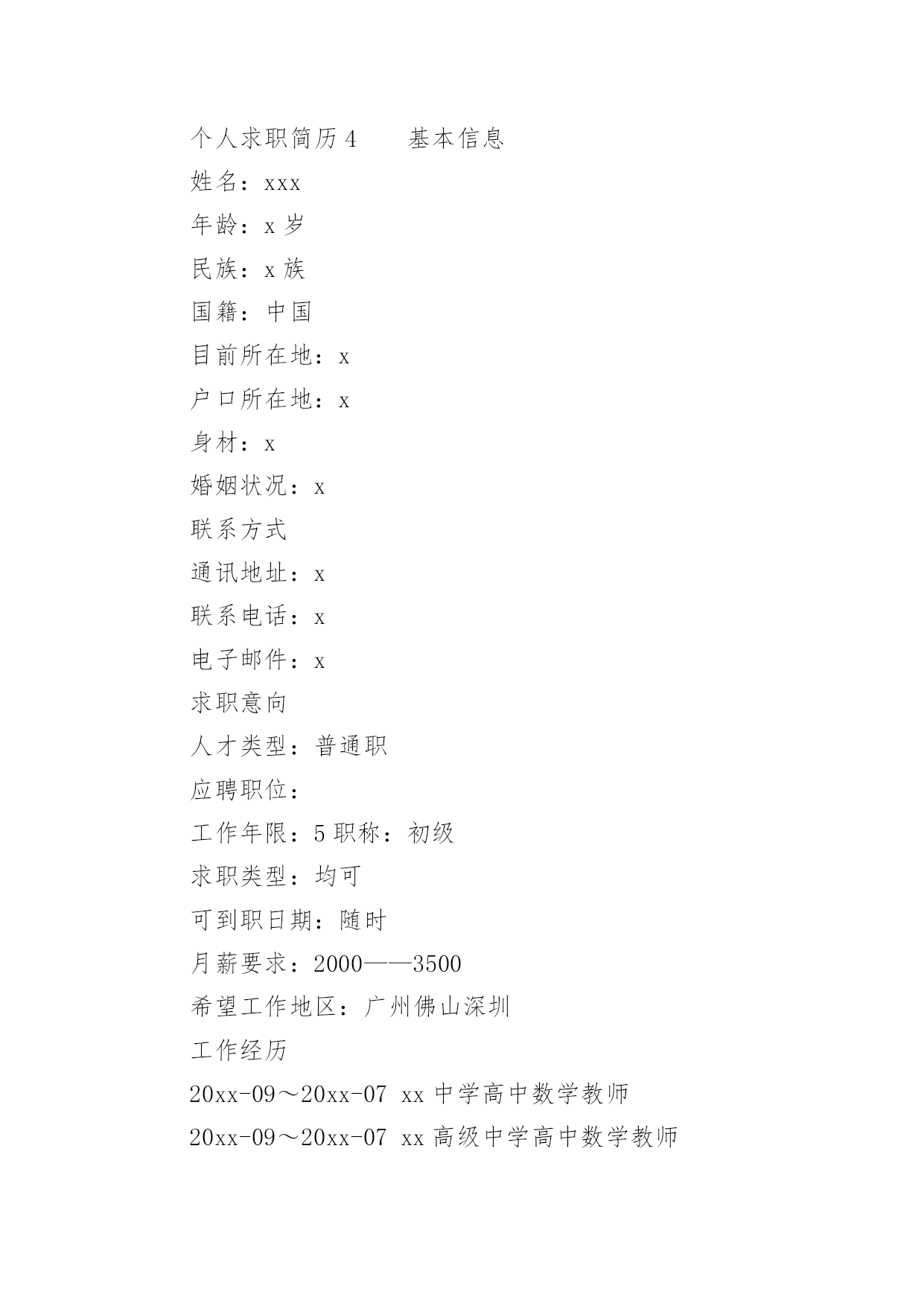 个人求职简历4　　基本信息

姓名：xxx

年龄：x岁

民族：x族

国籍：中国

目前所在地：x

户口所在地：x

身材：x

婚姻状况：x

联系方式

通讯地址：x

联系电话：x

电子邮件：x

求职意向

人才类型：普通职

应聘职位：

工作年限：5职称：初级

求职类型：均可

可到职日期：随时

月薪要求：2000——3500

希望工作地区：广州佛山深圳

工作经历

20xx-09～20xx-07 xx中学高中数学教师

20xx-09～20xx-07 xx高级中学高中数学教师